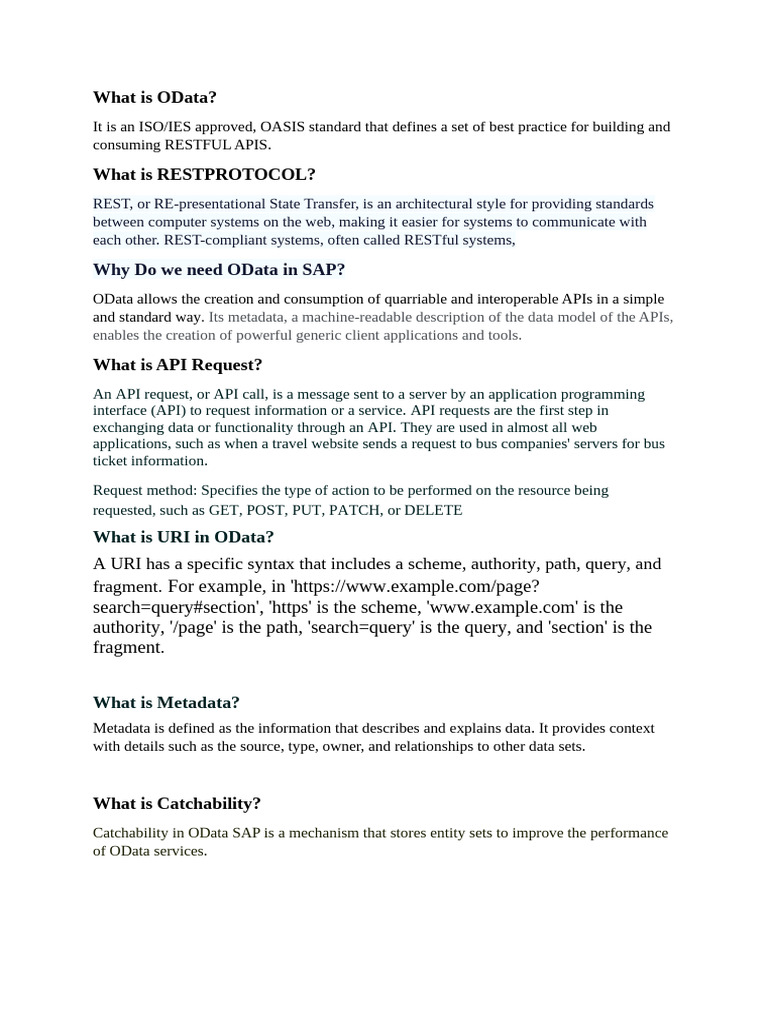 What is OData?

It is an ISO/IES approved, OASIS standard that defines a set of best practice for building and consuming RESTFUL APIS.

What is RESTPROTOCOL?

REST, or RE-presentational State Transfer, is an architectural style for providing standards between computer systems on the web, making it easier for systems to communicate with each other. REST-compliant systems, often called RESTful systems,

Why Do we need OData in SAP?

OData allows the creation and consumption of quarriable and interoperable APIs in a simple and standard way. Its metadata, a machine-readable description of the data model of the APIs, enables the creation of powerful generic client applications and tools.

What is API Request?

An API request, or API call, is a message sent to a server by an application programming interface (API) to request information or a service. API requests are the first step in exchanging data or functionality through an API. They are used in almost all web applications, such as when a travel website sends a request to bus companies' servers for bus ticket information.

Request method: Specifies the type of action to be performed on the resource being requested, such as GET, POST, PUT, PATCH, or DELETE

What is URI in OData?

A URI has a specific syntax that includes a scheme, authority, path, query, and fragment. For example, in 'https://www.example.com/page?search=query#section', 'https' is the scheme, 'www.example.com' is the authority, '/page' is the path, 'search=query' is the query, and 'section' is the fragment.

What is Metadata?

Metadata is defined as the information that describes and explains data. It provides context with details such as the source, type, owner, and relationships to other data sets.

What is Catchability?

Catchability in OData SAP is a mechanism that stores entity sets to improve the performance of OData services.